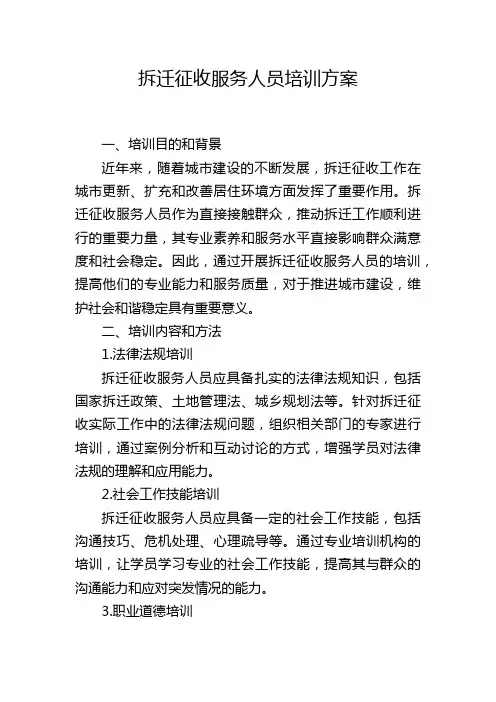 拆迁征收服务人员培训方案

一、培训目的和背景

近年来，随着城市建设的不断发展，拆迁征收工作在城市更新、扩充和改善居住环境方面发挥了重要作用。拆迁征收服务人员作为直接接触群众，推动拆迁工作顺利进行的重要力量，其专业素养和服务水平直接影响群众满意度和社会稳定。因此，通过开展拆迁征收服务人员的培训，提高他们的专业能力和服务质量，对于推进城市建设，维护社会和谐稳定具有重要意义。

二、培训内容和方法

1.法律法规培训

拆迁征收服务人员应具备扎实的法律法规知识，包括国家拆迁政策、土地管理法、城乡规划法等。针对拆迁征收实际工作中的法律法规问题，组织相关部门的专家进行培训，通过案例分析和互动讨论的方式，增强学员对法律法规的理解和应用能力。

2.社会工作技能培训

拆迁征收服务人员应具备一定的社会工作技能，包括沟通技巧、危机处理、心理疏导等。通过专业培训机构的培训，让学员学习专业的社会工作技能，提高其与群众的沟通能力和应对突发情况的能力。

3.职业道德培训